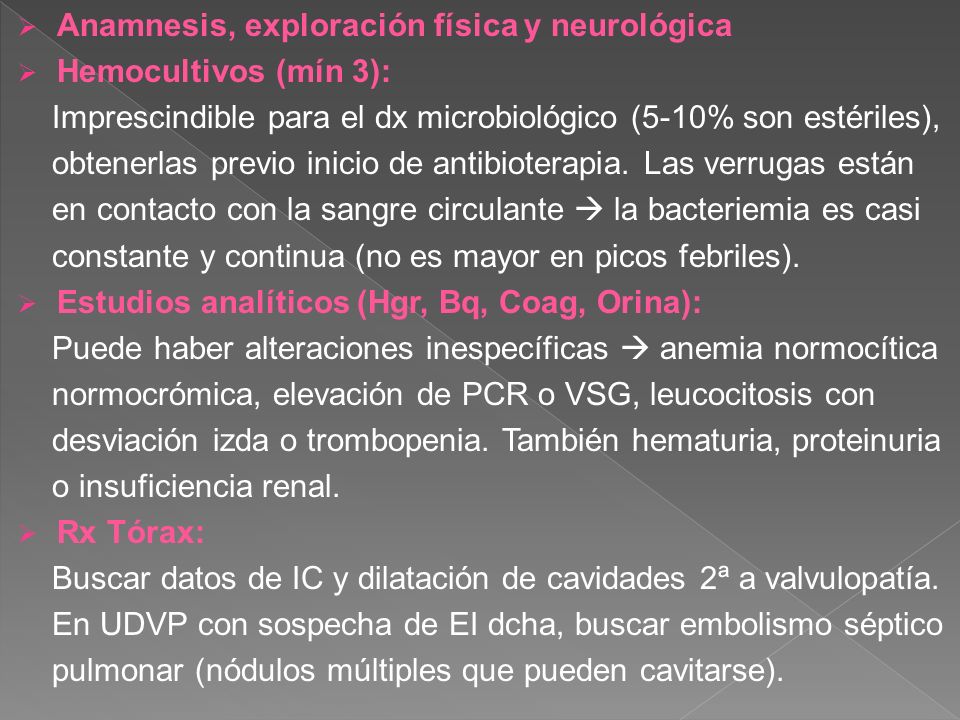 ➢ Anamnesis, exploración física y neurológica

➢ Hemocultivos (mín 3):

Imprescindible para el dx microbiológico (5-10% son estériles), obtenerlas previo inicio de antibioterapia. Las verrugas están en contacto con la sangre circulante → la bacteriemia es casi constante y continua (no es mayor en picos febriles).

➢ Estudios analíticos (Hgr, Bq, Coag, Orina):

Puede haber alteraciones inespecíficas → anemia normocítica normocrómica, elevación de PCR o VSG, leucocitosis con desviación izda o trombopenia. También hematuria, proteinuria o insuficiencia renal.

➢ Rx Tórax:

Buscar datos de IC y dilatación de cavidades 2ª a valvulopatía. En UDVP con sospecha de EI dcha, buscar embolismo séptico pulmonar (nódulos múltiples que pueden cavitarse).